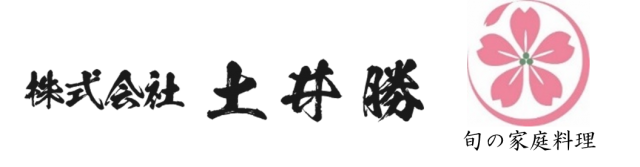 株式会社 土井勝

旬の家庭料理